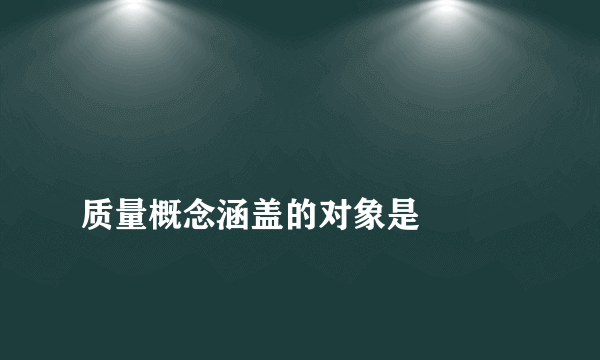 质量概念涵盖的对象是